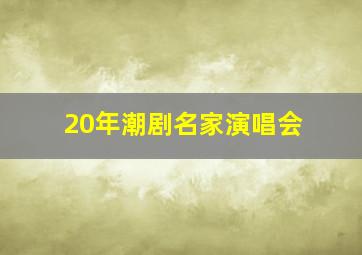 20年潮剧名家演唱会